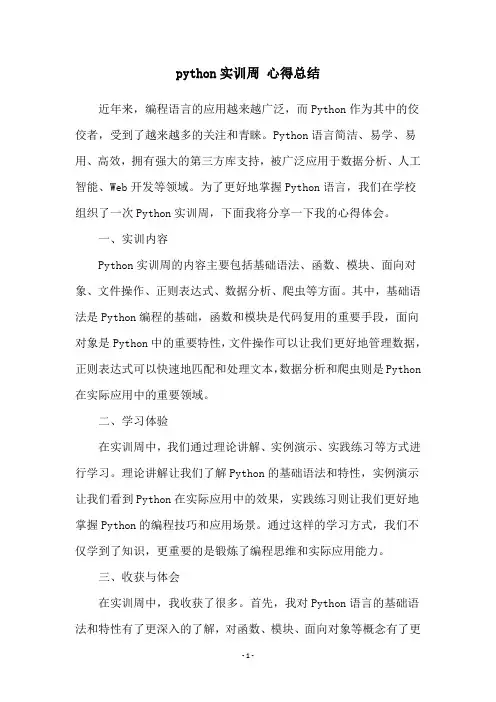 python 实训周 心得总结

近年来，编程语言的应用越来越广泛，而 Python 作为其中的佼佼者，受到了越来越多的关注和青睐。Python 语言简洁、易学、易用、高效，拥有强大的第三方库支持，被广泛应用于数据分析、人工智能、Web 开发等领域。为了更好地掌握 Python 语言，我们在学校组织了一次 Python 实训周，下面我将分享一下我的心得体会。

一、实训内容

Python 实训周的内容主要包括基础语法、函数、模块、面向对象、文件操作、正则表达式、数据分析、爬虫等方面。其中，基础语法是 Python 编程的基础，函数和模块是代码复用的重要手段，面向对象是 Python 中的重要特性，文件操作可以让我们更好地管理数据，正则表达式可以快速地匹配和处理文本，数据分析和爬虫则是 Python 在实际应用中的重要领域。

二、学习体验

在实训周中，我们通过理论讲解、实例演示、实践练习等方式进行学习。理论讲解让我们了解 Python 的基础语法和特性，实例演示让我们看到 Python 在实际应用中的效果，实践练习则让我们更好地掌握 Python 的编程技巧和应用场景。通过这样的学习方式，我们不仅学到了知识，更重要的是锻炼了编程思维和实际应用能力。

三、收获与体会

在实训周中，我收获了很多。首先，我对 Python 语言的基础语法和特性有了更深入的了解，对函数、模块、面向对象等概念有了更

- 1 -